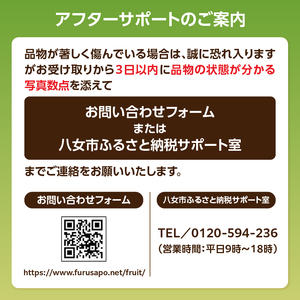 アフターサポートのご案内

品物が著しく傷んでいる場合は、誠に恐れ入りますがお受け取りから3日以内に品物の状態が分かる写真数点を添えて

お問い合わせフォーム
または
八女市ふるさと納税サポート室

までご連絡をお願いいたします。

お問い合わせフォーム

https://www.furusapo.net/fruit/

八女市ふるさと納税サポート室

TEL／0120-594-236
（営業時間：平日9時～18時）